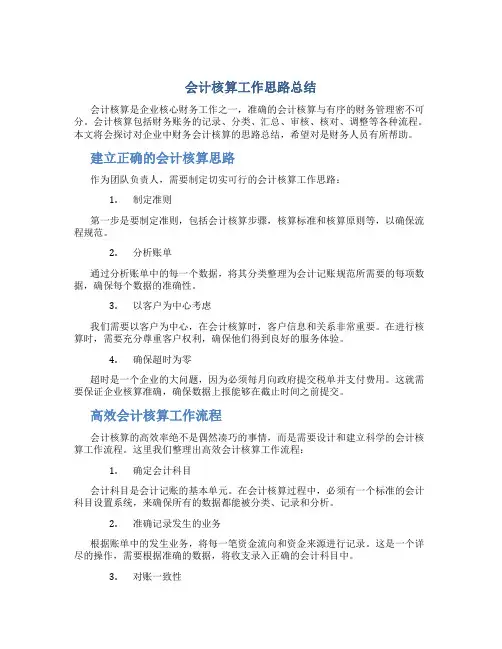 会计核算工作思路总结

会计核算是企业核心财务工作之一，准确的会计核算与有序的财务管理密不可分。会计核算包括财务账务的记录、分类、汇总、审核、核对、调整等各种流程。本文将会探讨对企业中财务会计核算的思路总结，希望对是财务人员有所帮助。

建立正确的会计核算思路

作为团队负责人，需要制定切实可行的会计核算工作思路：

1. 制定准则

第一步是要制定准则，包括会计核算步骤，核算标准和核算原则等，以确保流程规范。

2. 分析账单

通过分析账单中的每一个数据，将其分类整理为会计记账规范所需要的每项数据，确保每个数据的准确性。

3. 以客户为中心考虑

我们需要以客户为中心，在会计核算时，客户信息和关系非常重要。在进行核算时，需要充分尊重客户权利，确保他们得到良好的服务体验。

4. 确保超时为零

超时是一个企业的大问题，因为必须每月向政府提交税单并支付费用。这就需要保证企业核算准确，确保数据上报能够在截止时间之前提交。

高效会计核算工作流程

会计核算的高效率绝不是偶然凑巧的事情，而是需要设计和建立科学的会计核算工作流程。这里我们整理出高效会计核算工作流程：

1. 确定会计科目

会计科目是会计记账的基本单元。在会计核算过程中，必须有一个标准的会计科目设置系统，来确保所有的数据都能被分类、记录和分析。

2. 准确记录发生的业务

根据账单中的发生业务，将每一笔资金流向和资金来源进行记录。这是一个详尽的操作，需要根据准确的数据，将收支录入正确的会计科目中。

3. 对账一致性